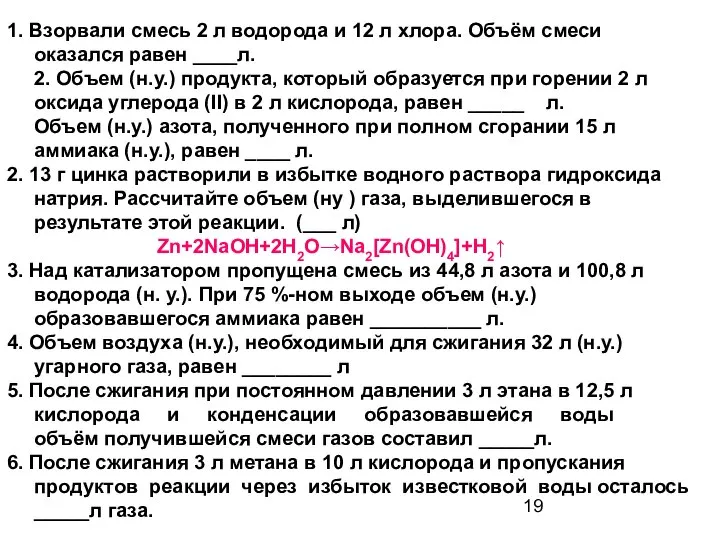 1. Взорвали смесь 2 л водорода и 12 л хлора. Объём смеси оказался равен ____л.
2. Объем (н.у.) продукта, который образуется при горении 2 л оксида углерода (II) в 2 л кислорода, равен _____ л.
Объем (н.у.) азота, полученного при полном сгорании 15 л аммиака (н.у.), равен ____ л.
2. 13 г цинка растворили в избытке водного раствора гидроксида натрия. Рассчитайте объем (ну ) газа, выделившегося в результате этой реакции. (___ л)
$Zn+2NaOH+2H_2O \rightarrow Na_2[Zn(OH)_4]+H_2\uparrow$
3. Над катализатором пропущена смесь из 44,8 л азота и 100,8 л водорода (н. у.). При 75 %-ном выходе объем (н.у.) образовавшегося аммиака равен __________ л.
4. Объем воздуха (н.у.), необходимый для сжигания 32 л (н.у.) угарного газа, равен ________ л
5. После сжигания при постоянном давлении 3 л этана в 12,5 л кислорода и конденсации образовавшейся воды объём получившейся смеси газов составил _____л.
6. После сжигания 3 л метана в 10 л кислорода и пропускания продуктов реакции через избыток известковой воды осталось _____л газа.
19